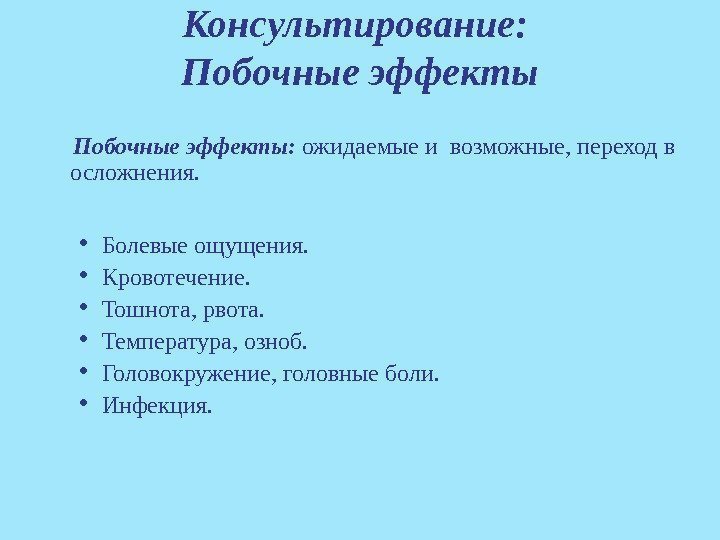 Консультирование:
Побочные эффекты

Побочные эффекты: ожидаемые и возможные, переход в осложнения.

• Болевые ощущения.
• Кровотечение.
• Тошнота, рвота.
• Температура, озноб.
• Головокружение, головные боли.
• Инфекция.